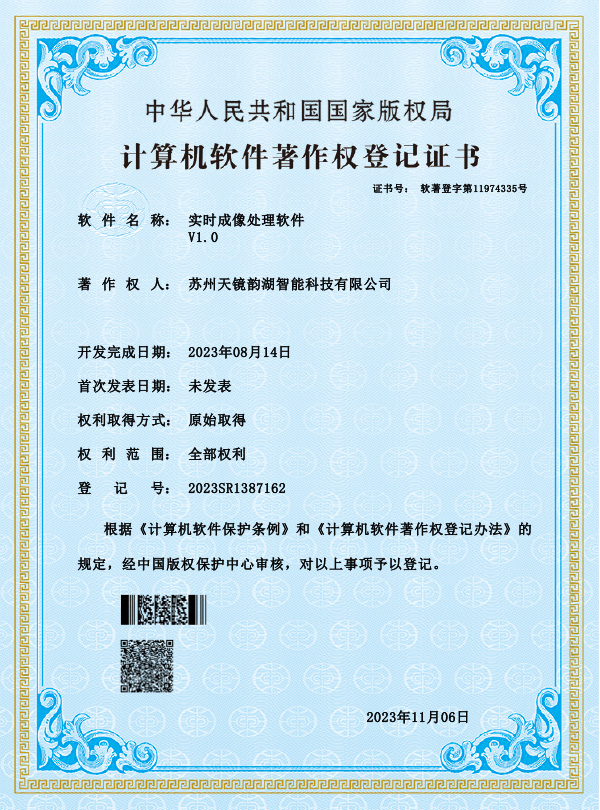 中华人民共和国国家版权局

计算机软件著作权登记证书

证书号： 软著登字第11974335号

软件名称： 实时成像处理软件
V1.0

著作权人： 苏州天镜韵湖智能科技有限公司

开发完成日期： 2023年08月14日

首次发表日期： 未发表

权利取得方式： 原始取得

权利范围： 全部权利

登记号： 2023SR1387162

根据《计算机软件保护条例》和《计算机软件著作权登记办法》的规定，经中国版权保护中心审核，对以上事项予以登记。

2023年11月06日